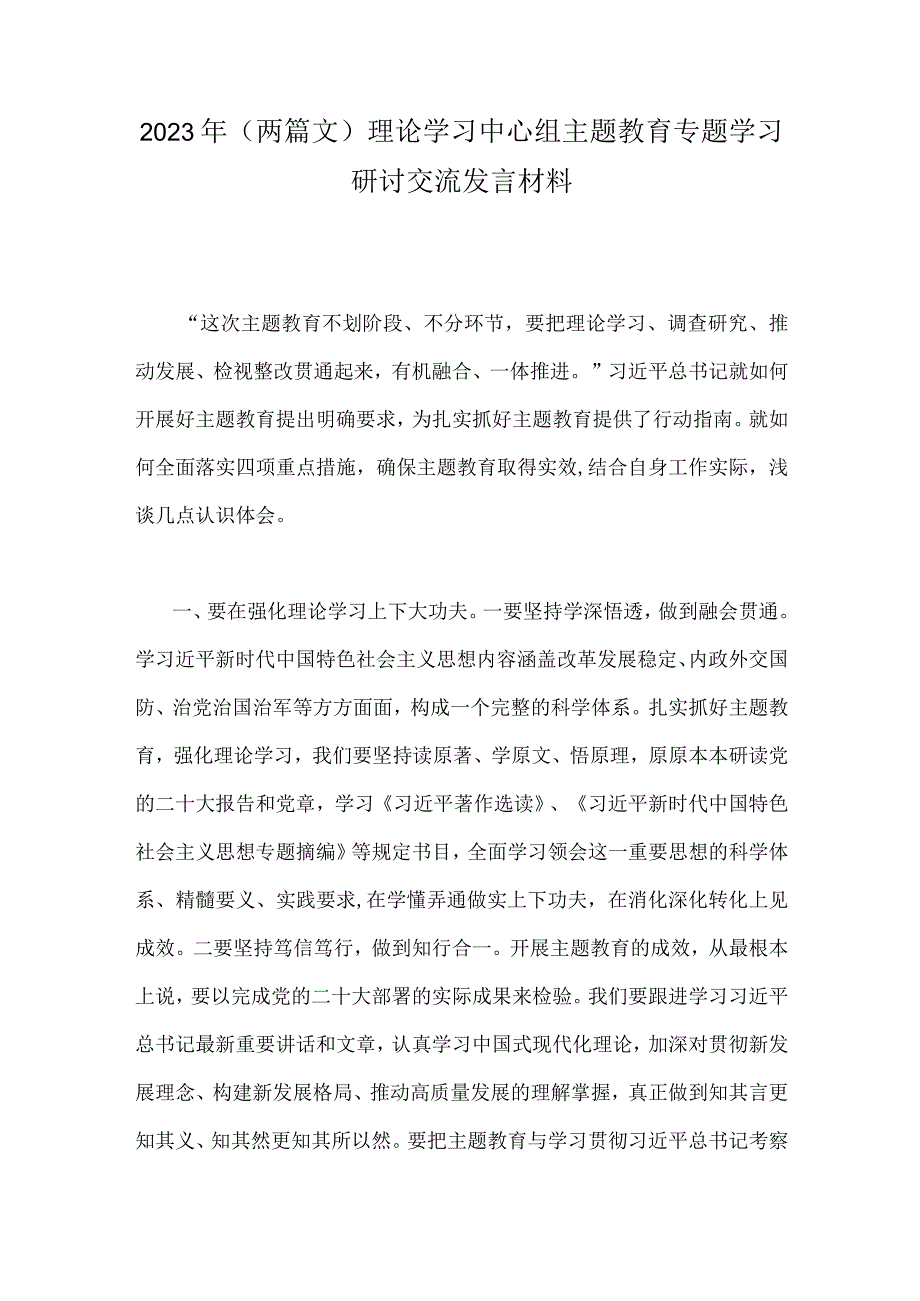 2023年（两篇文）理论学习中心组主题教育专题学习研讨交流发言材料

“这次主题教育不划阶段、不分环节，要把理论学习、调查研究、推动发展、检视整改贯通起来，有机融合、一体推进。”习近平总书记就如何开展好主题教育提出明确要求，为扎实抓好主题教育提供了行动指南。就如何全面落实四项重点措施，确保主题教育取得实效,结合自身工作实际，浅谈几点认识体会。

一、要在强化理论学习上下大功夫。一要坚持学深悟透，做到融会贯通。学习近平新时代中国特色社会主义思想内容涵盖改革发展稳定、内政外交国防、治党治国治军等方方面面，构成一个完整的科学体系。扎实抓好主题教育，强化理论学习，我们要坚持读原著、学原文、悟原理，原原本本研读党的二十大报告和党章，学习《习近平著作选读》、《习近平新时代中国特色社会主义思想专题摘编》等规定书目，全面学习领会这一重要思想的科学体系、精髓要义、实践要求,在学懂弄通做实上下功夫，在消化深化转化上见成效。二要坚持笃信笃行，做到知行合一。开展主题教育的成效，从最根本上说，要以完成党的二十大部署的实际成果来检验。我们要跟进学习习近平总书记最新重要讲话和文章，认真学习中国式现代化理论，加深对贯彻新发展理念、构建新发展格局、推动高质量发展的理解掌握，真正做到知其言更知其义、知其然更知其所以然。要把主题教育与学习贯彻习近平总书记考察